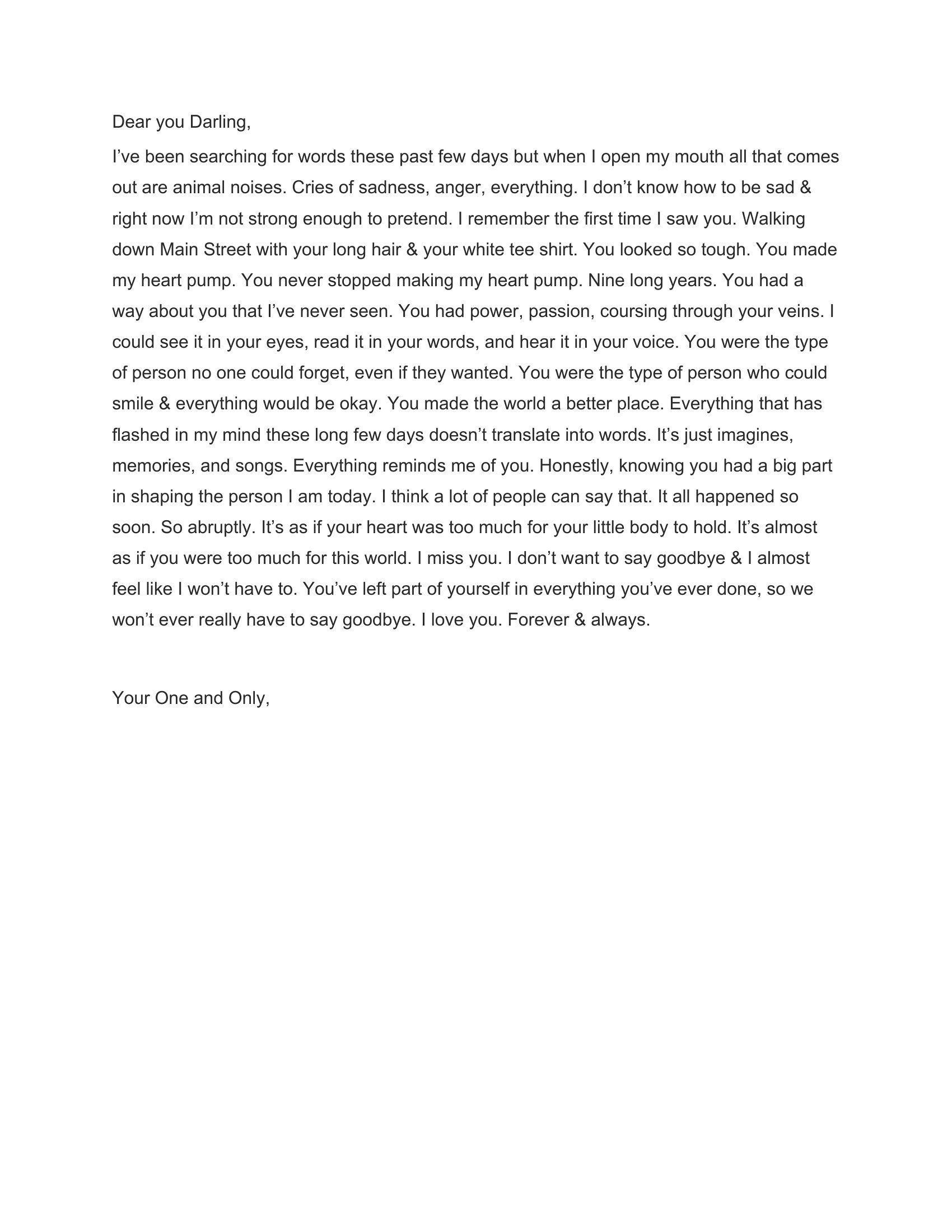 Dear you Darling,

I’ve been searching for words these past few days but when I open my mouth all that comes out are animal noises. Cries of sadness, anger, everything. I don’t know how to be sad & right now I’m not strong enough to pretend. I remember the first time I saw you. Walking down Main Street with your long hair & your white tee shirt. You looked so tough. You made my heart pump. You never stopped making my heart pump. Nine long years. You had a way about you that I’ve never seen. You had power, passion, coursing through your veins. I could see it in your eyes, read it in your words, and hear it in your voice. You were the type of person no one could forget, even if they wanted. You were the type of person who could smile & everything would be okay. You made the world a better place. Everything that has flashed in my mind these long few days doesn’t translate into words. It’s just imagines, memories, and songs. Everything reminds me of you. Honestly, knowing you had a big part in shaping the person I am today. I think a lot of people can say that. It all happened so soon. So abruptly. It’s as if your heart was too much for your little body to hold. It’s almost as if you were too much for this world. I miss you. I don’t want to say goodbye & I almost feel like I won’t have to. You’ve left part of yourself in everything you’ve ever done, so we won’t ever really have to say goodbye. I love you. Forever & always.

Your One and Only,